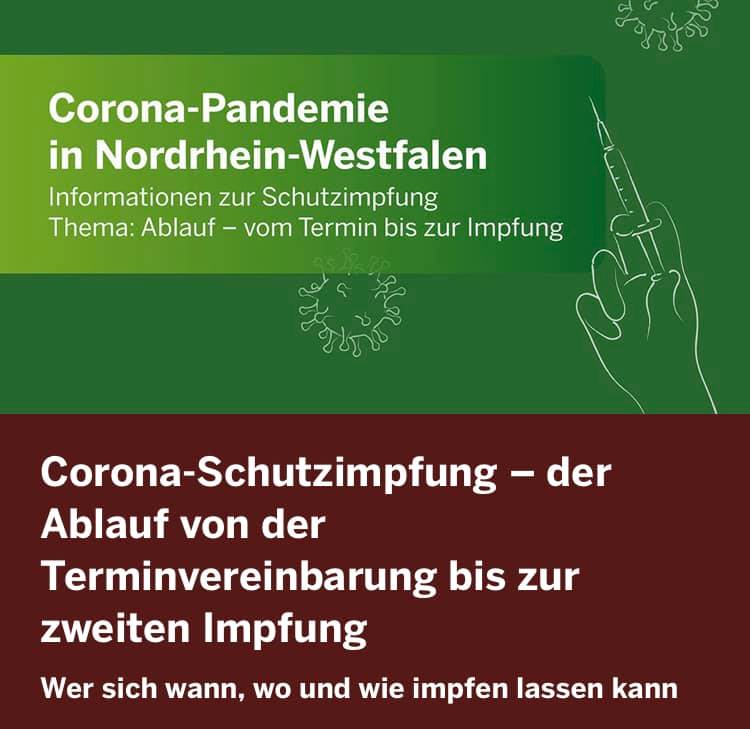 Corona-Pandemie
in Nordrhein-Westfalen
Informationen zur Schutzimpfung
Thema: Ablauf – vom Termin bis zur Impfung

Corona-Schutzimpfung – der Ablauf von der Terminvereinbarung bis zur zweiten Impfung

Wer sich wann, wo und wie impfen lassen kann